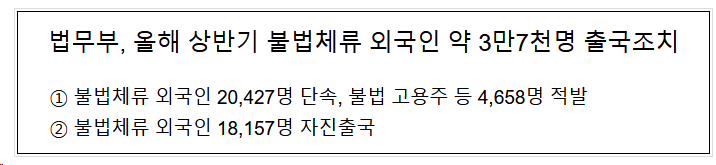 법무부, 올해 상반기 불법체류 외국인 약 3만7천명 출국조치

① 불법체류 외국인 20,427명 단속, 불법 고용주 등 4,658명 적발
② 불법체류 외국인 18,157명 자진출국